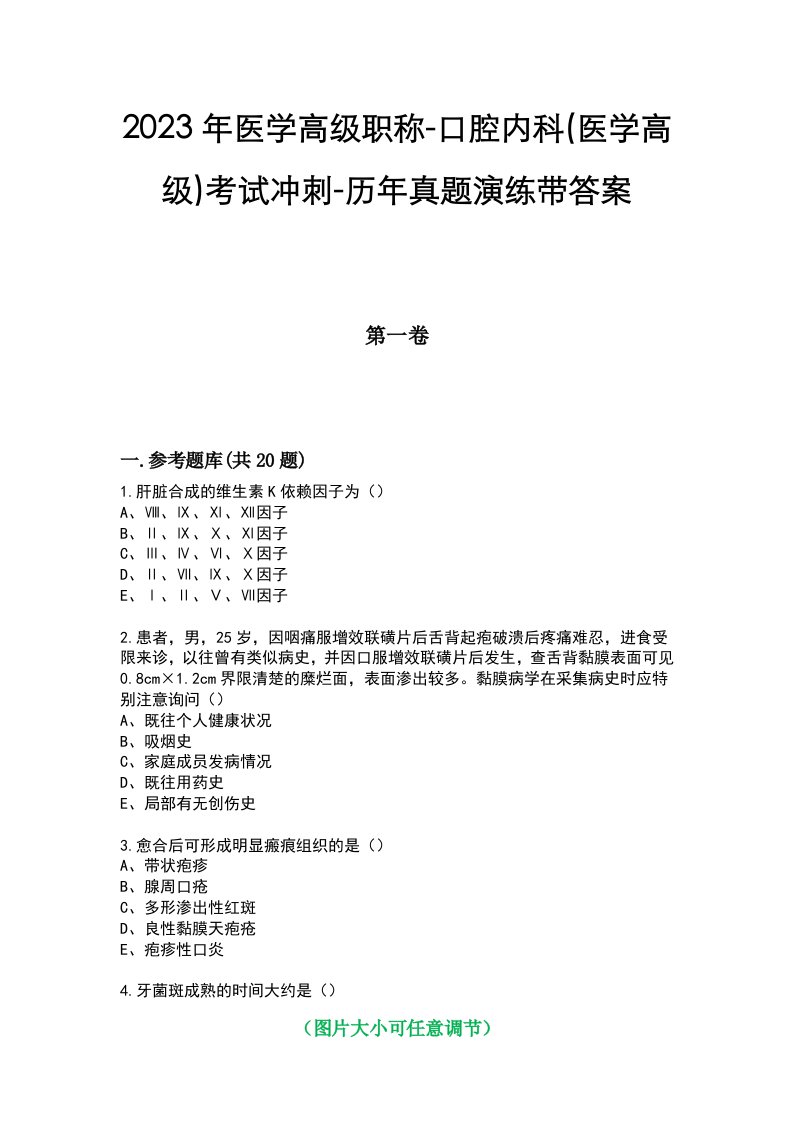 2023年医学高级职称-口腔内科(医学高级)考试冲刺-历年真题演练带答案

第一卷

一.参考题库(共20题)

1.肝脏合成的维生素K依赖因子为（）
A、Ⅷ、Ⅸ、Ⅺ、Ⅻ因子
B、Ⅱ、Ⅸ、Ⅹ、Ⅺ因子
C、Ⅲ、Ⅳ、Ⅵ、Ⅹ因子
D、Ⅱ、Ⅶ、Ⅸ、Ⅹ因子
E、Ⅰ、Ⅱ、Ⅴ、Ⅶ因子

2.患者，男，25岁，因咽痛服增效联磺片后舌背起疱破溃后疼痛难忍，进食受限来诊，以往曾有类似病史，并因口服增效联磺片后发生，查舌背黏膜表面可见0.8cm×1.2cm界限清楚的糜烂面，表面渗出较多。黏膜病学在采集病史时应特别注意询问（）
A、既往个人健康状况
B、吸烟史
C、家庭成员发病情况
D、既往用药史
E、局部有无创伤史

3.愈合后可形成明显瘢痕组织的是（）
A、带状疱疹
B、腺周口疮
C、多形渗出性红斑
D、良性黏膜天疱疮
E、疱疹性口炎

4.牙菌斑成熟的时间大约是（）

（图片大小可任意调节）